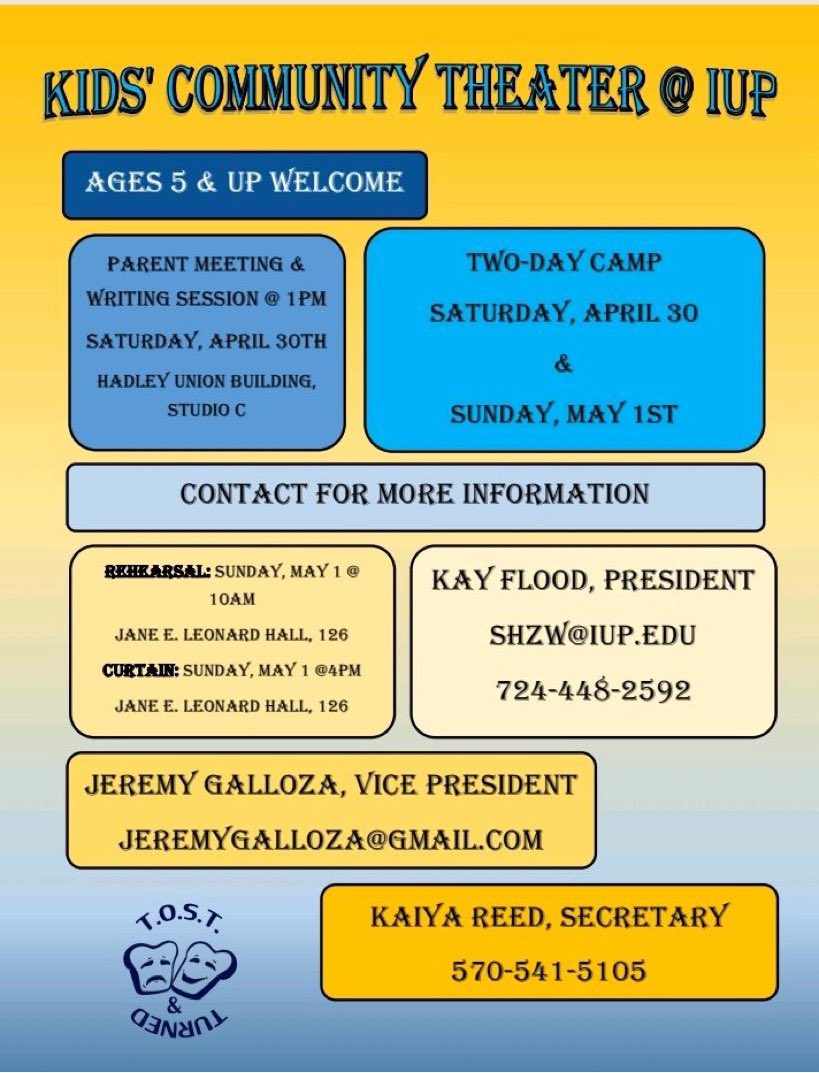 KIDS' COMMUNITY THEATER @ IUP

AGES 5 & UP WELCOME

PARENT MEETING & WRITING SESSION @ 1PM
SATURDAY, APRIL 30TH
HADLEY UNION BUILDING, STUDIO C

TWO-DAY CAMP
SATURDAY, APRIL 30
&
SUNDAY, MAY 1ST

CONTACT FOR MORE INFORMATION

REHEARSAL: SUNDAY, MAY 1 @ 10AM
JANE E. LEONARD HALL, 126
CURTAIN: SUNDAY, MAY 1 @4PM
JANE E. LEONARD HALL, 126

KAY FLOOD, PRESIDENT
SHZW@IUP.EDU
724-448-2592

JEREMY GALLOZA, VICE PRESIDENT
JEREMYGALLOZA@GMAIL.COM

T.O.S.T.
&
TURNED

KAIYA REED, SECRETARY
570-541-5105